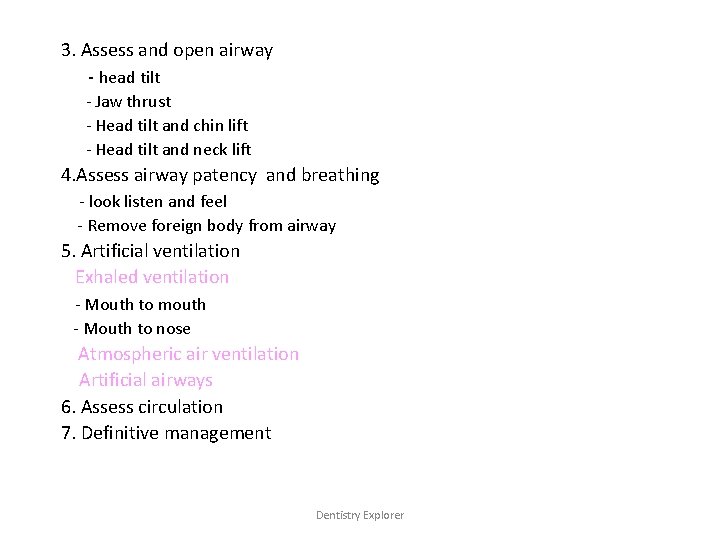 3. Assess and open airway

- head tilt

- Jaw thrust

- Head tilt and chin lift

- Head tilt and neck lift

4.Assess airway patency and breathing

- look listen and feel

- Remove foreign body from airway

5. Artificial ventilation

Exhaled ventilation

- Mouth to mouth

- Mouth to nose

Atmospheric air ventilation

Artificial airways

6. Assess circulation

7. Definitive management

Dentistry Explorer